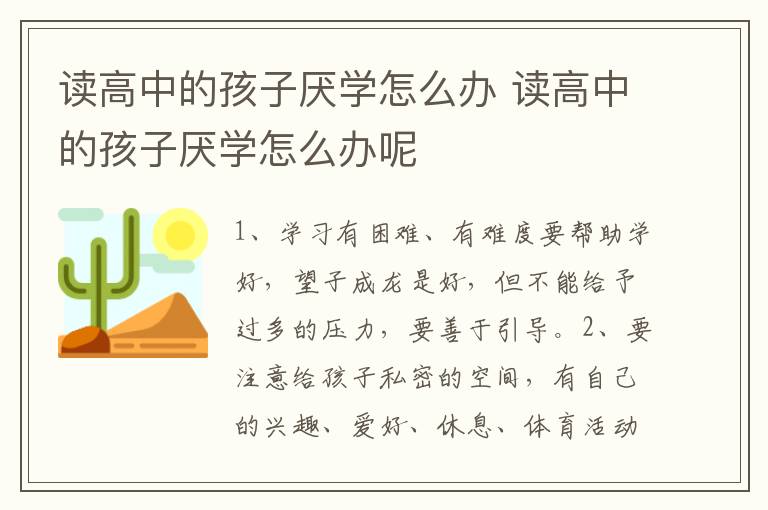 读高中的孩子厌学怎么办 读高中的孩子厌学怎么办呢

1、学习有困难、有难度要帮助学好，望子成龙是好，但不能给予过多的压力，要善于引导。2、要注意给孩子私密的空间，有自己的兴趣、爱好、休息、体育活动